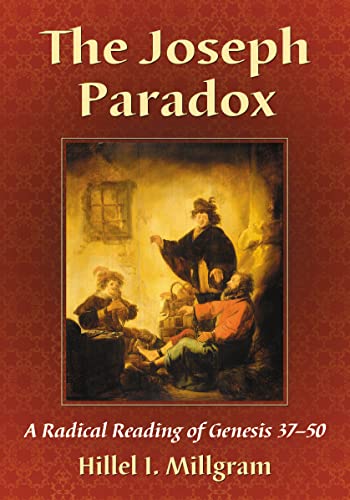 The Joseph Paradox

A Radical Reading of Genesis 37–50

Hillel I. Millgram